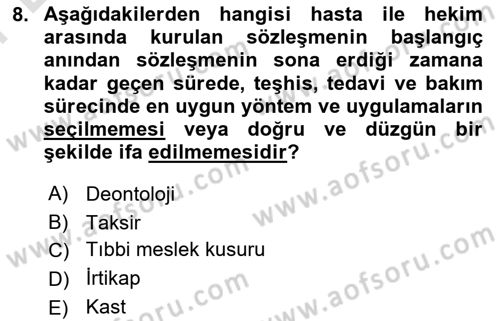 8. Aşağıdakilerden hangisi hasta ile hekim arasında kurulan sözleşmenin başlangıç anından sözleşmenin sona erdiği zamana kadar geçen sürede, teşhis, tedavi ve bakım sürecinde en uygun yöntem ve uygulamaların seçilmemesi veya doğru ve düzgün bir şekilde ifa edilmemesidir?

A) Deontoloji
B) Taksir
C) Tıbbi meslek kusuru
D) İrtikap
E) Kast

www.aofsoru.com